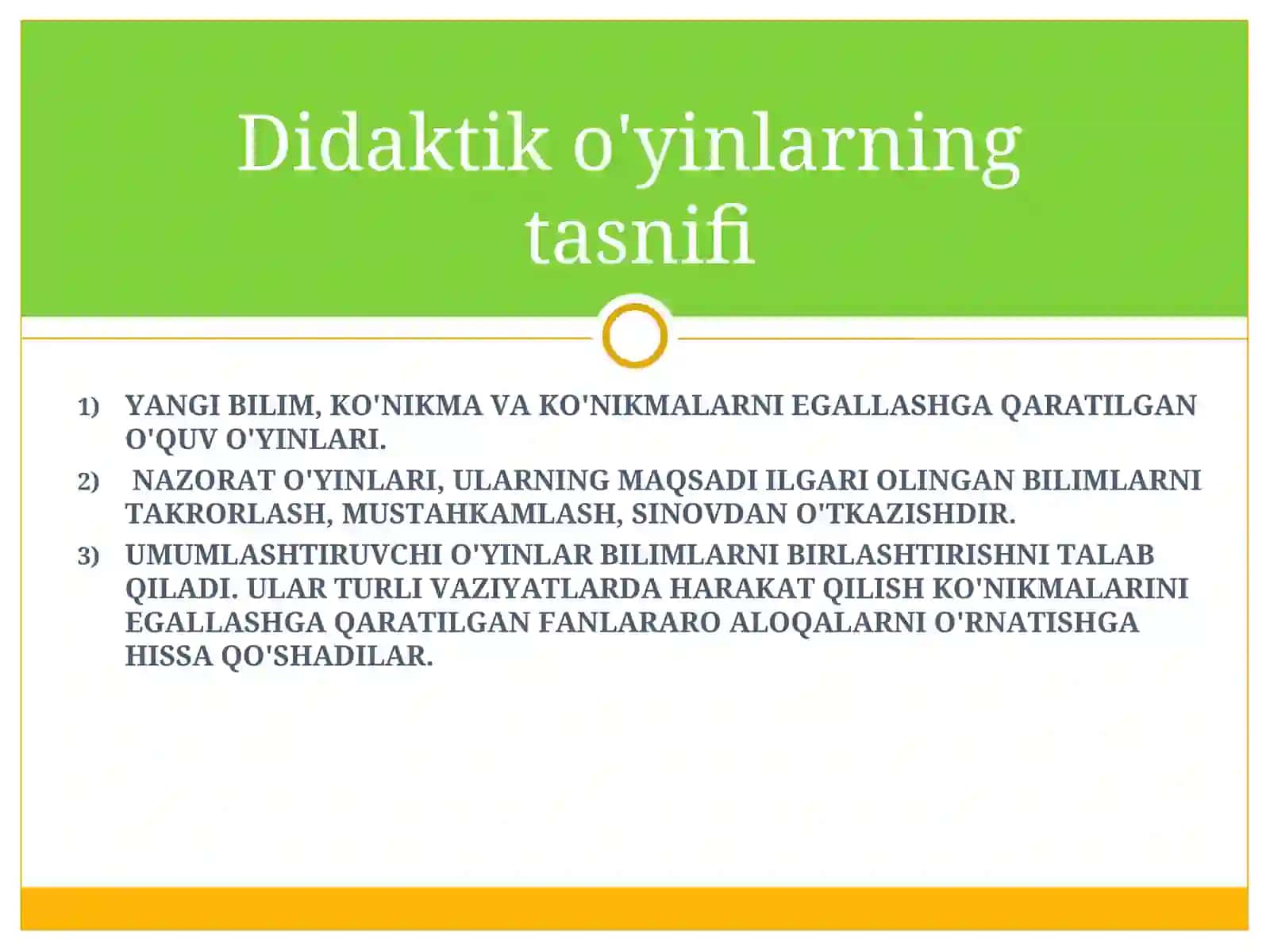 Didaktik o'yinlarning tasnifi

1) YANGI BILIM, KO'NIKMA VA KO'NIKMALARNI EGALLASHGA QARATILGAN O'QUV O'YINLARI.

2) NAZORAT O'YINLARI, ULARNING MAQSADI ILGARI OLINGAN BILIMLARNI TAKRORLASH, MUSTAHKAMLASH, SINOVDAN O'TKAZISHDIR.

3) UMUMLASHTIRUVCHI O'YINLAR BILIMLARNI BIRLASHTIRISHNI TALAB QILADI. ULAR TURLI VAZIYATLARDA HARAKAT QILISH KO'NIKMALARINI EGALLASHGA QARATILGAN FANLARARO ALOQALARNI O'RNATISHGA HISSA QO'SHADILAR.